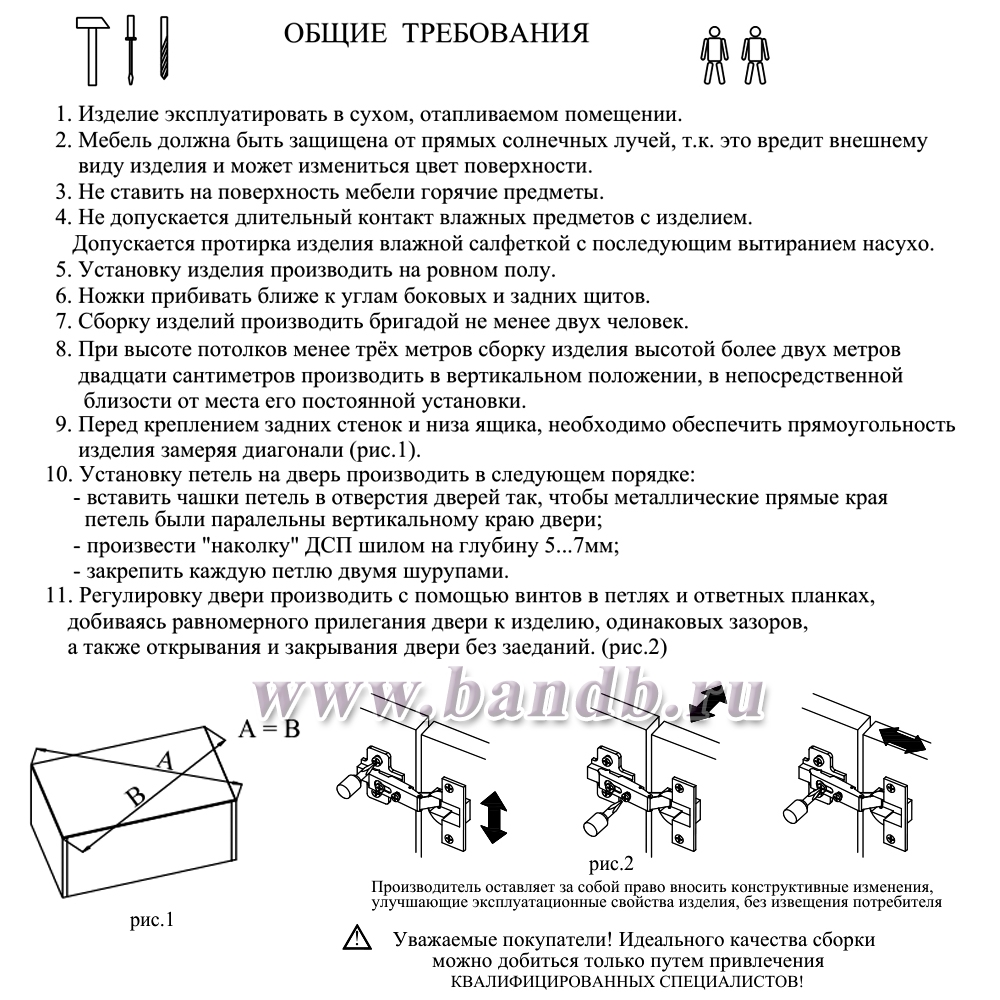 ОБЩИЕ ТРЕБОВАНИЯ

1. Изделие эксплуатировать в сухом, отапливаемом помещении.
2. Мебель должна быть защищена от прямых солнечных лучей, т.к. это вредит внешнему виду изделия и может измениться цвет поверхности.
3. Не ставить на поверхность мебели горячие предметы.
4. Не допускается длительный контакт влажных предметов с изделием. Допускается протирка изделия влажной салфеткой с последующим вытиранием насухо.
5. Установку изделия производить на ровном полу.
6. Ножки прибивать ближе к углам боковых и задних щитов.
7. Сборку изделий производить бригадой не менее двух человек.
8. При высоте потолков менее трёх метров сборку изделия высотой более двух метров двадцати сантиметров производить в вертикальном положении, в непосредственной близости от места его постоянной установки.
9. Перед креплением задних стенок и низа ящика, необходимо обеспечить прямоугольность изделия замеряя диагонали (рис.1).
10. Установку петель на дверь производить в следующем порядке:
- вставить чашки петель в отверстия дверей так, чтобы металлические прямые края петель были паралельны вертикальному краю двери;
- произвести "наколку" ДСП шилом на глубину 5...7мм;
- закрепить каждую петлю двумя шурупами.
11. Регулировку двери производить с помощью винтов в петлях и ответных планках, добиваясь равномерного прилегания двери к изделию, одинаковых зазоров, а также открывания и закрывания двери без заеданий. (рис.2)

www.bandb.ru

A = B
A
B

рис.1

рис.2

Производитель оставляет за собой право вносить конструктивные изменения, улучшающие эксплуатационные свойства изделия, без извещения потребителя

Уважаемые покупатели! Идеального качества сборки можно добиться только путем привлечения КВАЛИФИЦИРОВАННЫХ СПЕЦИАЛИСТОВ!